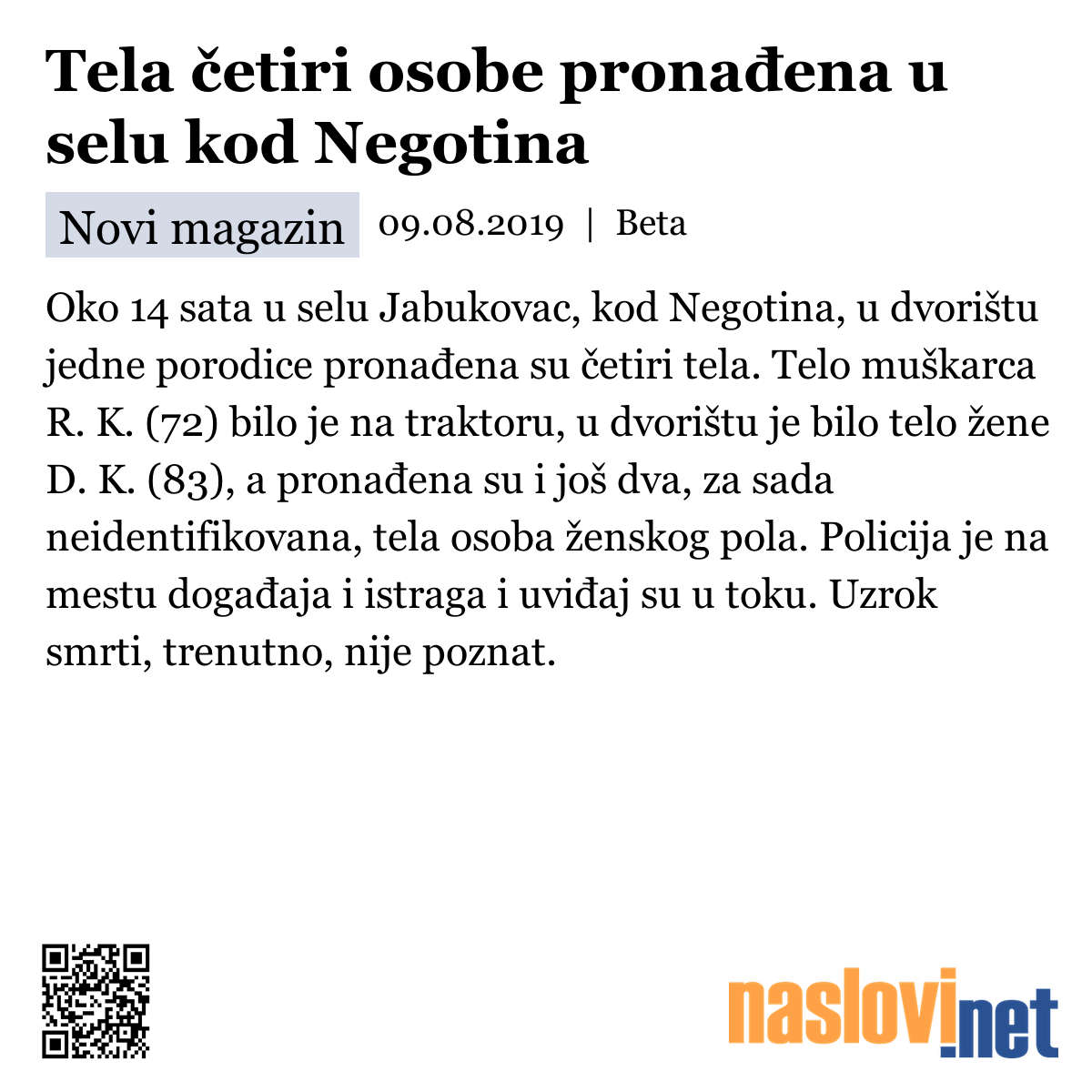 Tela četiri osobe pronađena u selu kod Negotina

Novi magazin 09.08.2019 | Beta

Oko 14 sata u selu Jabukovac, kod Negotina, u dvorištu jedne porodice pronađena su četiri tela. Telo muškarca R. K. (72) bilo je na traktoru, u dvorištu je bilo telo žene D. K. (83), a pronađena su i još dva, za sada neidentifikovana, tela osoba ženskog pola. Policija je na mestu događaja i istraga i uviđaj su u toku. Uzrok smrti, trenutno, nije poznat.

naslovi.net